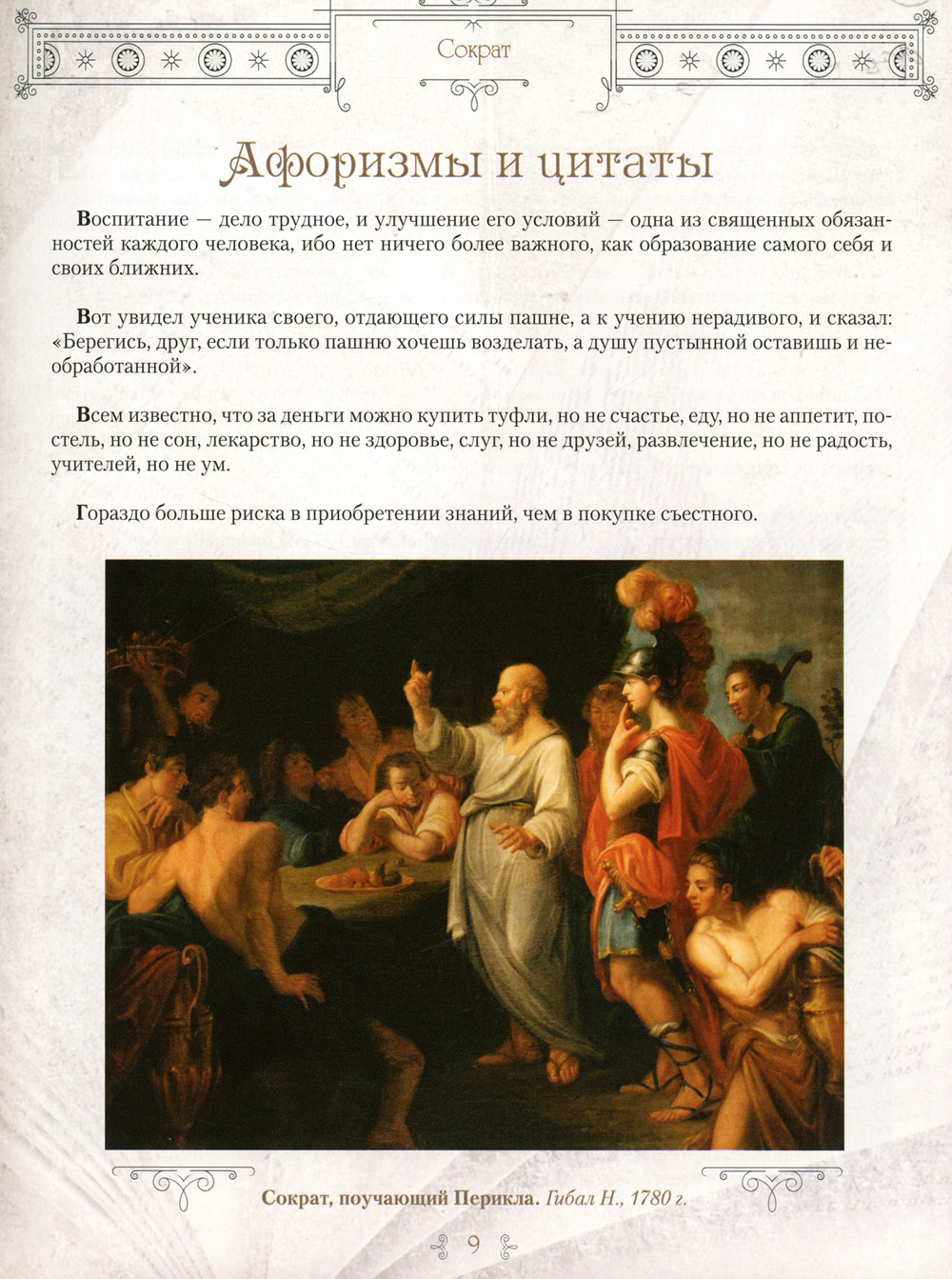 Сократ

Афоризмы и цитаты

Воспитание — дело трудное, и улучшение его условий — одна из священных обязанностей каждого человека, ибо нет ничего более важного, как образование самого себя и своих ближних.

Вот увидел ученика своего, отдающего силы пашне, а к учению нерадивого, и сказал: «Берегись, друг, если только пашню хочешь возделать, а душу пустынной оставишь и необработанной».

Всем известно, что за деньги можно купить туфли, но не счастье, еду, но не аппетит, постель, но не сон, лекарство, но не здоровье, слуг, но не друзей, развлечение, но не радость, учителей, но не ум.

Гораздо больше риска в приобретении знаний, чем в покупке съестного.

Сократ, поучающий Перикла. Гибал Н., 1780 г.

9